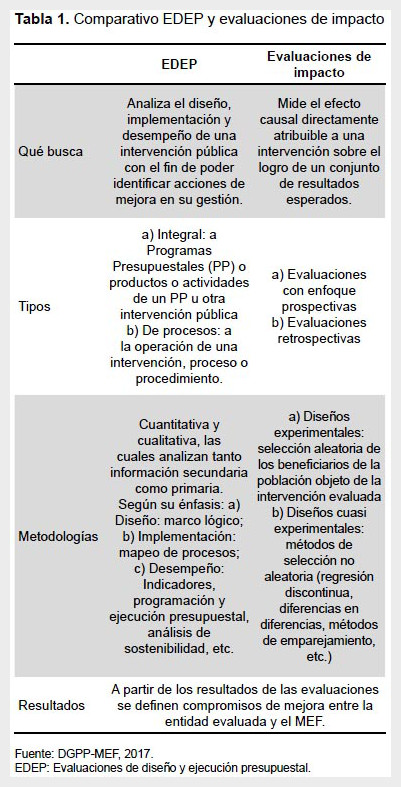 **Tabla 1.** Comparativo EDEP y evaluaciones de impacto

| | EDEP | Evaluaciones de impacto |
|---|---|---|
| Qué busca | Analiza el diseño, implementación y desempeño de una intervención pública con el fin de poder identificar acciones de mejora en su gestión. | Mide el efecto causal directamente atribuible a una intervención sobre el logro de un conjunto de resultados esperados. |
| Tipos | a) Integral: a Programas Presupuestales (PP) o productos o actividades de un PP u otra intervención pública b) De procesos: a la operación de una intervención, proceso o procedimiento. | a) Evaluaciones con enfoque prospectivas b) Evaluaciones retrospectivas |
| Metodologías | Cuantitativa y cualitativa, las cuales analizan tanto información secundaria como primaria. Según su énfasis: a) Diseño: marco lógico; b) Implementación: mapeo de procesos; c) Desempeño: Indicadores, programación y ejecución presupuestal, análisis de sostenibilidad, etc. | a) Diseños experimentales: selección aleatoria de los beneficiarios de la población objeto de la intervención evaluada b) Diseños cuasi experimentales: métodos de selección no aleatoria (regresión discontinua, diferencias en diferencias, métodos de emparejamiento, etc.) |
| Resultados | A partir de los resultados de las evaluaciones se definen compromisos de mejora entre la entidad evaluada y el MEF. | |

Fuente: DGPP-MEF, 2017.
EDEP: Evaluaciones de diseño y ejecución presupuestal.